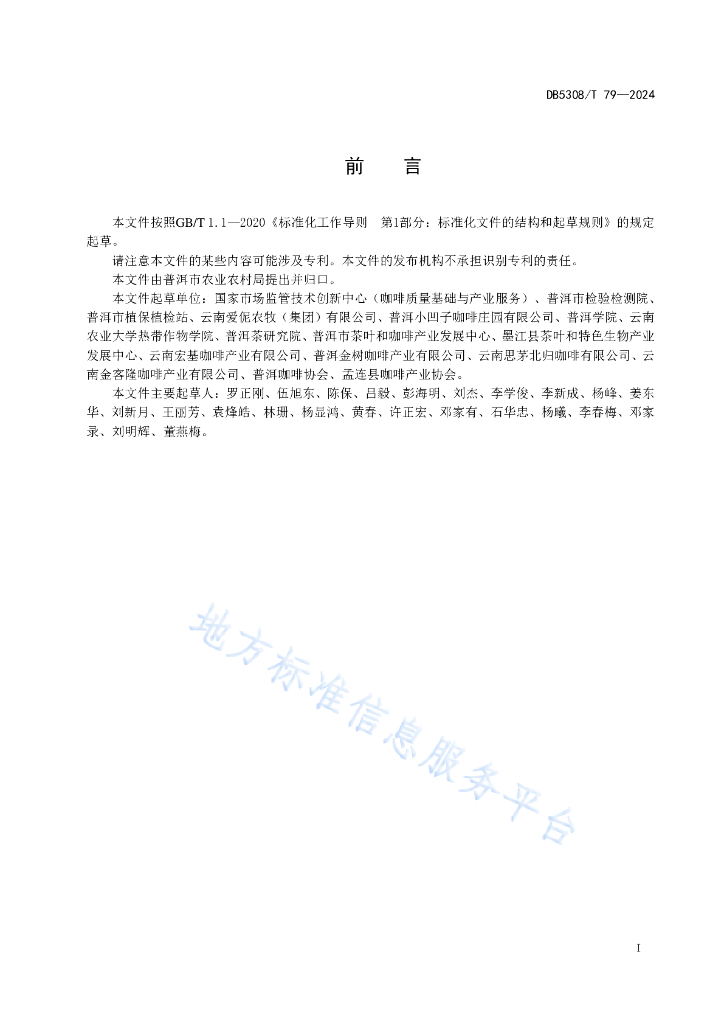 DB5308/T 79—2024

前　言

本文件按照GB/T 1.1—2020《标准化工作导则　第1部分：标准化文件的结构和起草规则》的规定起草。

请注意本文件的某些内容可能涉及专利。本文件的发布机构不承担识别专利的责任。

本文件由普洱市农业农村局提出并归口。

本文件起草单位：国家市场监管技术创新中心（咖啡质量基础与产业服务）、普洱市检验检测院、普洱市植保植检站、云南爱伲农牧（集团）有限公司、普洱小凹子咖啡庄园有限公司、普洱学院、云南农业大学热带作物学院、普洱茶研究院、普洱市茶叶和咖啡产业发展中心、墨江县茶叶和特色生物产业发展中心、云南宏基咖啡产业有限公司、普洱金树咖啡产业有限公司、云南思茅北归咖啡有限公司、云南金客隆咖啡产业有限公司、普洱咖啡协会、孟连县咖啡产业协会。

本文件主要起草人：罗正刚、伍旭东、陈保、吕毅、彭海明、刘杰、李学俊、李新成、杨峰、姜东华、刘新月、王丽芳、袁烽皓、林珊、杨显鸿、黄春、许正宏、邓家有、石华忠、杨曦、李春梅、邓家录、刘明辉、董燕梅。

地方标准信息服务平台

I